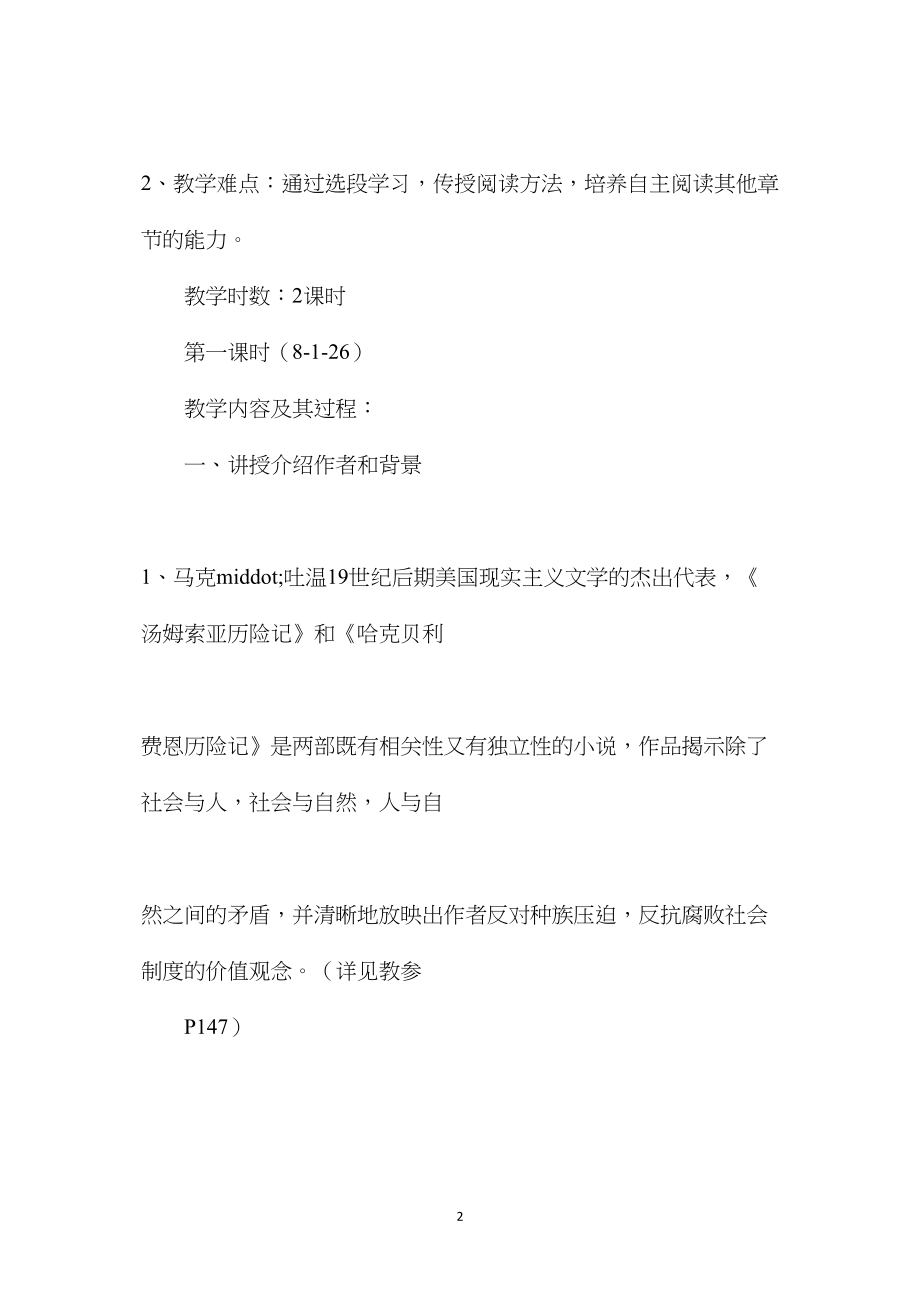 2、教学难点：通过选段学习，传授阅读方法，培养自主阅读其他章节的能力。

教学时数：2课时

第一课时（8-1-26）

教学内容及其过程：

一、讲授介绍作者和背景

1、马克middot;吐温19世纪后期美国现实主义文学的杰出代表，《汤姆索亚历险记》和《哈克贝利

费恩历险记》是两部既有相关性又有独立性的小说，作品揭示除了社会与人，社会与自然，人与自

然之间的矛盾，并清晰地放映出作者反对种族压迫，反抗腐败社会制度的价值观念。（详见教参

P147）

2